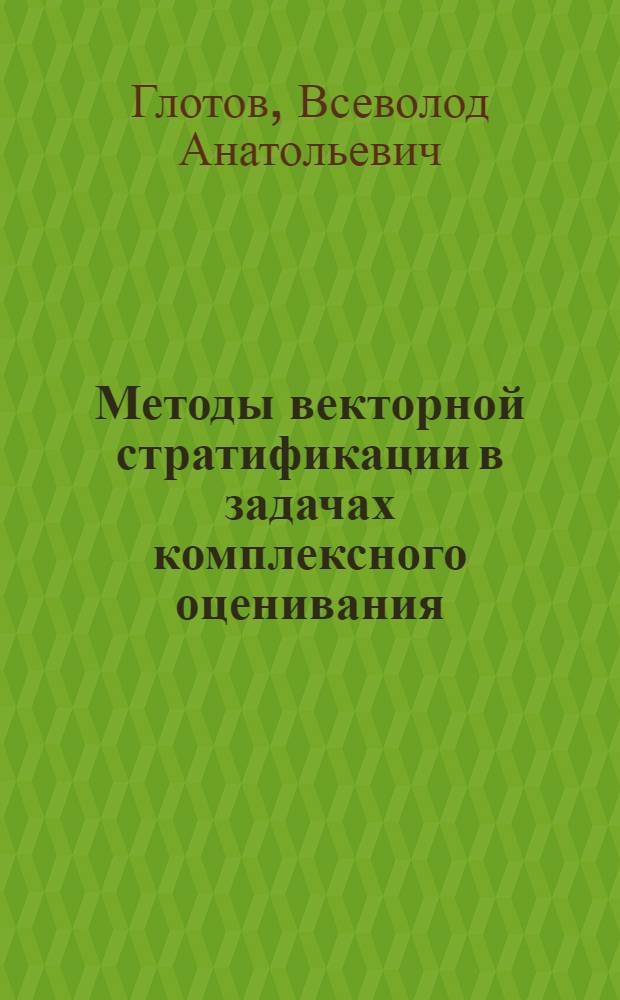 Глотов, Всеволод Анатольевич

Методы векторной стратификации в задачах комплексного оценивания